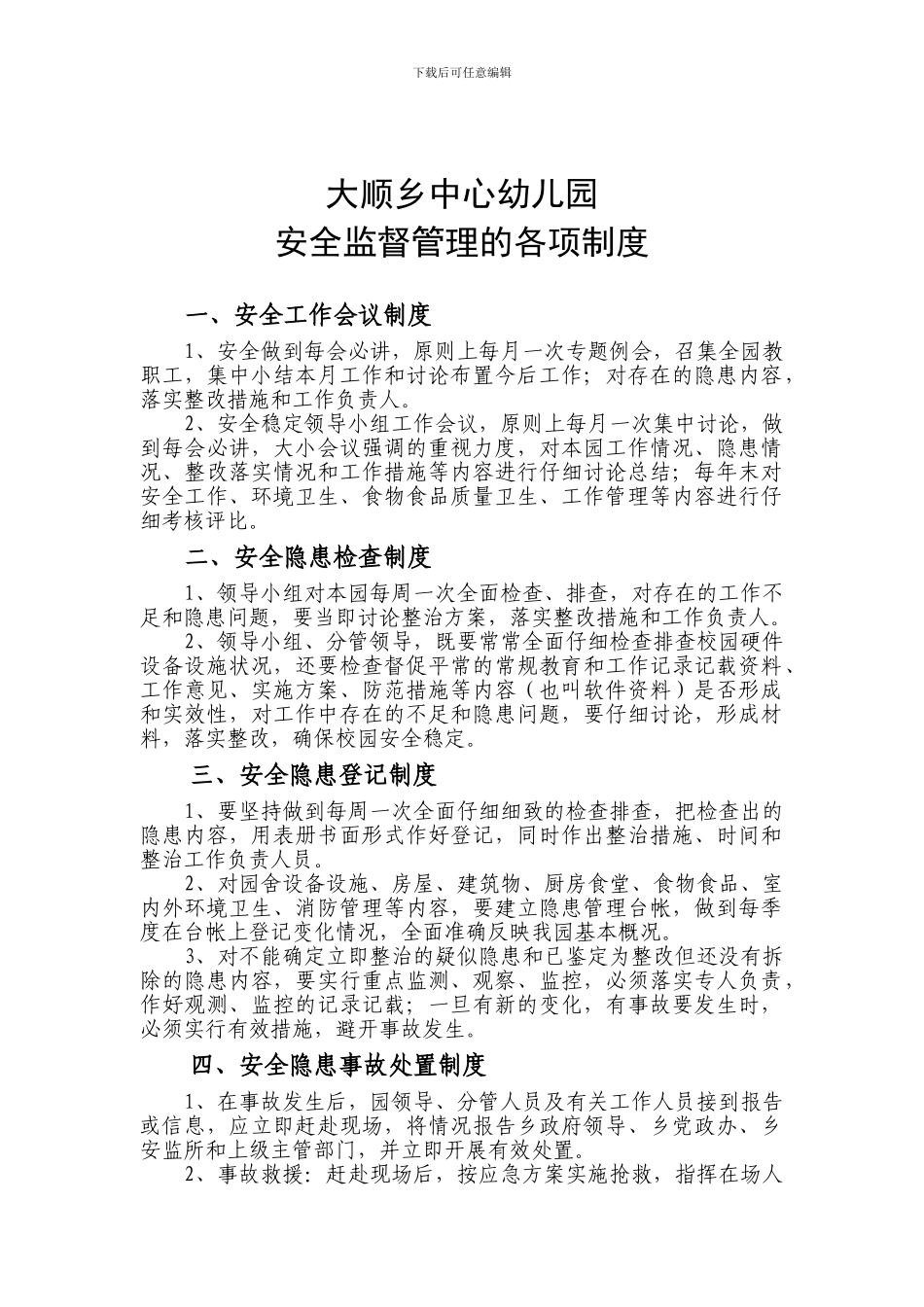 下载后可任意编辑

大顺乡中心幼儿园
安全监督管理的各项制度

一、安全工作会议制度

1、安全做到每会必讲，原则上每月一次专题例会，召集全园教职工，集中小结本月工作和讨论布置今后工作；对存在的隐患内容，落实整改措施和工作负责人。

2、安全稳定领导小组工作会议，原则上每月一次集中讨论，做到每会必讲，大小会议强调的重视力度，对本园工作情况、隐患情况、整改落实情况和工作措施等内容进行仔细讨论总结；每年末对安全工作、环境卫生、食物食品质量卫生、工作管理等内容进行仔细考核评比。

二、安全隐患检查制度

1、领导小组对本园每周一次全面检查、排查，对存在的工作不足和隐患问题，要当即讨论整治方案，落实整改措施和工作负责人。

2、领导小组、分管领导，既要常常全面仔细检查排查校园硬件设备设施状况，还要检查督促平常的常规教育和工作记录记载资料、工作意见、实施方案、防范措施等内容（也叫软件资料）是否形成和实效性，对工作中存在的不足和隐患问题，要仔细讨论，形成材料，落实整改，确保校园安全稳定。

三、安全隐患登记制度

1、要坚持做到每周一次全面仔细细致的检查排查，把检查出的隐患内容，用表册书面形式作好登记，同时作出整治措施、时间和整治工作负责人员。

2、对园舍设备设施、房屋、建筑物、厨房食堂、食物食品、室内外环境卫生、消防管理等内容，要建立隐患管理台帐，做到每季度在台帐上登记变化情况，全面准确反映我园基本概况。

3、对不能确定立即整治的疑似隐患和已鉴定为整改但还没有拆除的隐患内容，要实行重点监测、观察、监控，必须落实专人负责，作好观测、监控的记录记载；一旦有新的变化，有事故要发生时，必须实行有效措施，避开事故发生。

四、安全隐患事故处置制度

1、在事故发生后，园领导、分管人员及有关工作人员接到报告或信息，应立即赶赴现场，将情况报告乡政府领导、乡党政办、乡安监所和上级主管部门，并立即开展有效处置。

2、事故救援：赶赴现场后，按应急方案实施抢救，指挥在场人